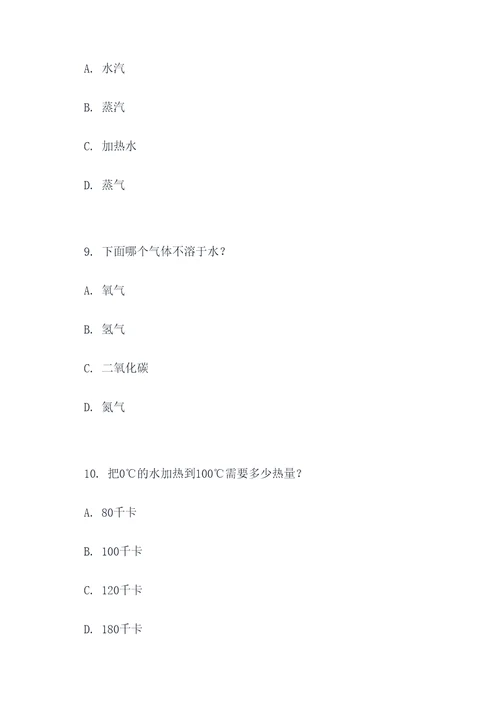 A. 水汽

B. 蒸汽

C. 加热水

D. 蒸气

9. 下面哪个气体不溶于水？

A. 氧气

B. 氢气

C. 二氧化碳

D. 氮气

10. 把0℃的水加热到100℃需要多少热量？

A. 80千卡

B. 100千卡

C. 120千卡

D. 180千卡